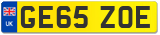 UK
GE65 ZOE